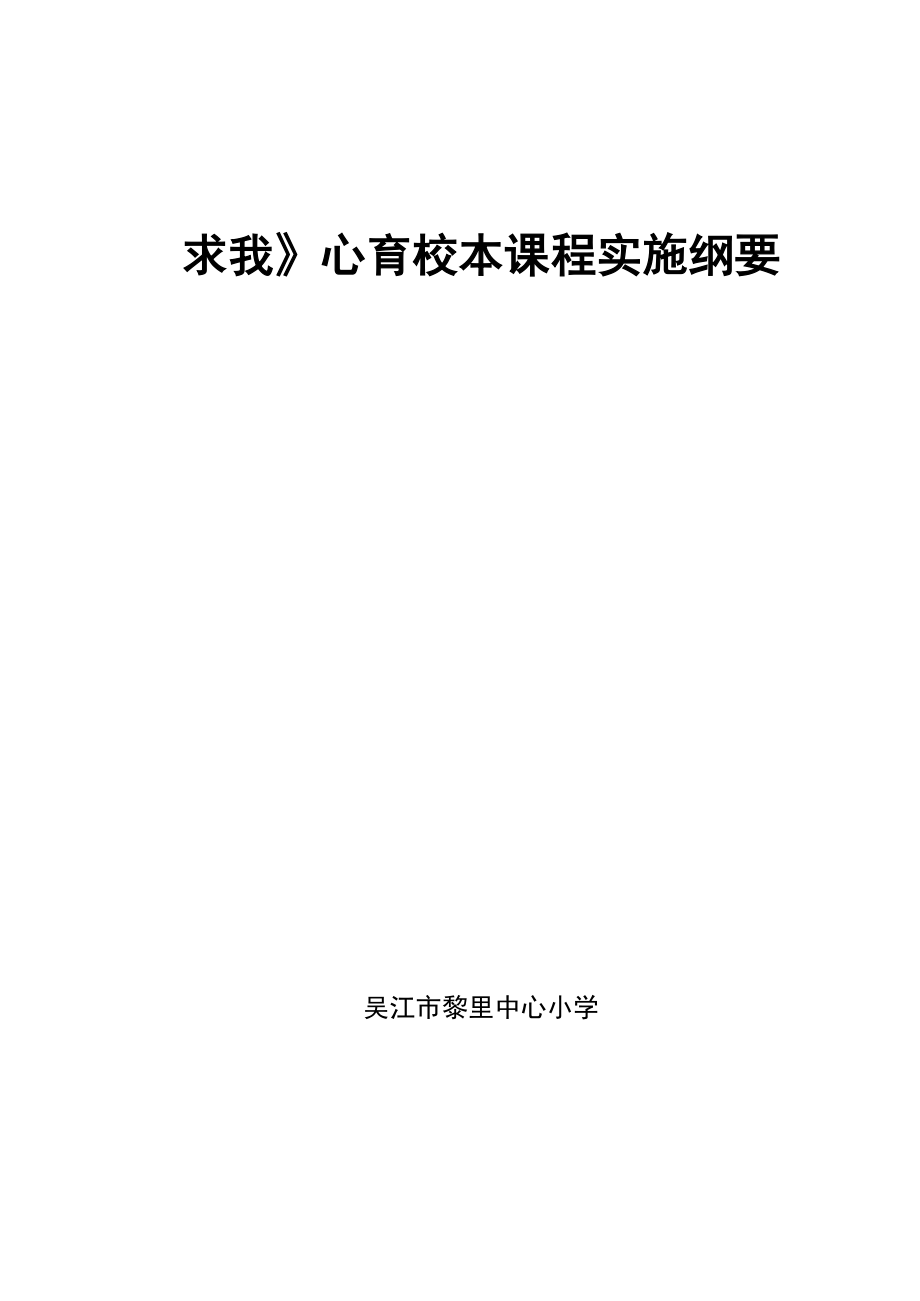 求我》心育校本课程实施纲要

吴江市黎里中心小学